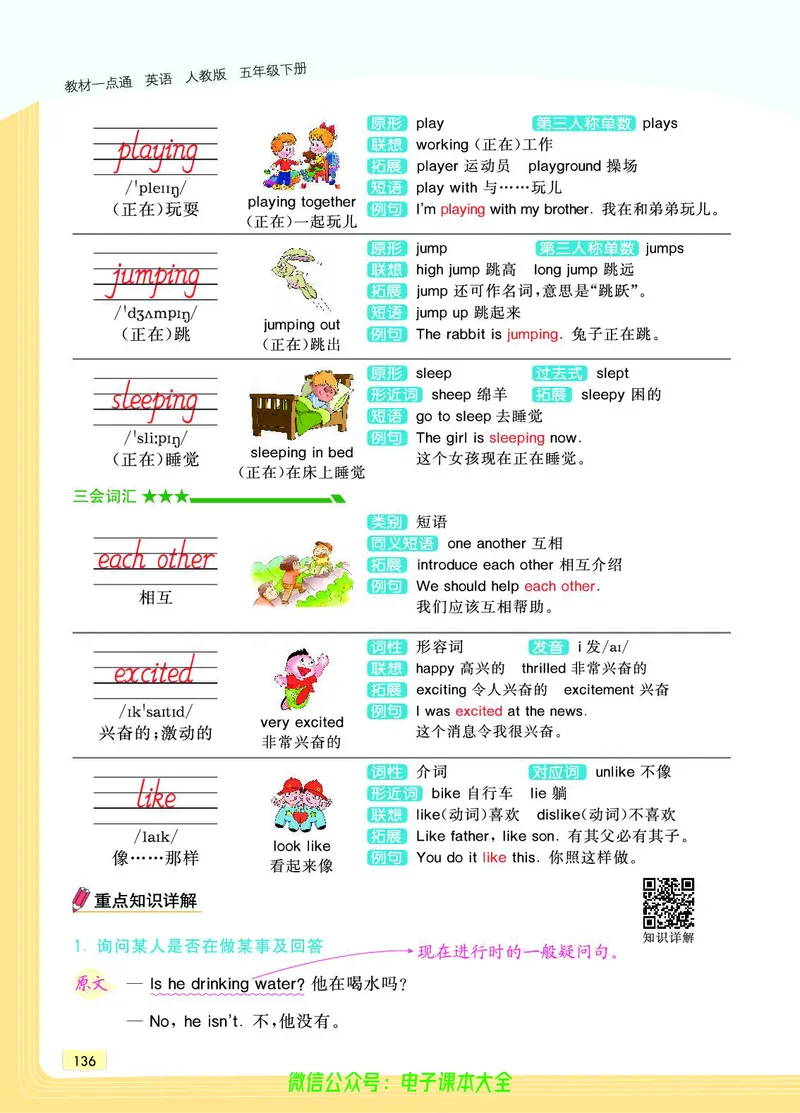 教材一点通 英语 人教版 五年级下册

playing
/ˈpleɪɪŋ/
(正在)玩耍

playing together
(正在)一起玩儿

原形 play 第三人称单数 plays
联想 working (正在)工作
拓展 player 运动员 playground 操场
短语 play with 与……玩儿
例句 I'm playing with my brother. 我在和弟弟玩儿。

jumping
/ˈdʒʌmpɪŋ/
(正在)跳

jumping out
(正在)跳出

原形 jump 第三人称单数 jumps
联想 high jump 跳高 long jump 跳远
拓展 jump 还可作名词,意思是"跳跃"。
短语 jump up 跳起来
例句 The rabbit is jumping. 兔子正在跳。

sleeping
/ˈsliːpɪŋ/
(正在)睡觉

sleeping in bed
(正在)在床上睡觉

原形 sleep 过去式 slept
形近词 sheep 绵羊 拓展 sleepy 困的
短语 go to sleep 去睡觉
例句 The girl is sleeping now.
这个女孩现在正在睡觉。

三会词汇 ★★★

each other
相互

类别 短语
同义短语 one another 互相
拓展 introduce each other 相互介绍
例句 We should help each other.
我们应该互相帮助。

excited
/ɪkˈsaɪtɪd/
兴奋的;激动的

very excited
非常兴奋的

词性 形容词 发音 i 发/aɪ/
联想 happy 高兴的 thrilled 非常兴奋的
拓展 exciting 令人兴奋的 excitement 兴奋
例句 I was excited at the news.
这个消息令我很兴奋。

like
/laɪk/
像……那样

look like
看起来像

词性 介词 对应词 unlike 不像
形近词 bike 自行车 lie 躺
联想 like(动词)喜欢 dislike(动词)不喜欢
拓展 Like father, like son. 有其父必有其子。
例句 You do it like this. 你照这样做。

重点知识详解

知识详解

1. 询问某人是否在做某事及回答

现在进行时的一般疑问句。

原文 — Is he drinking water? 他在喝水吗?
— No, he isn't. 不,他没有。

136

微信公众号:电子课本大全